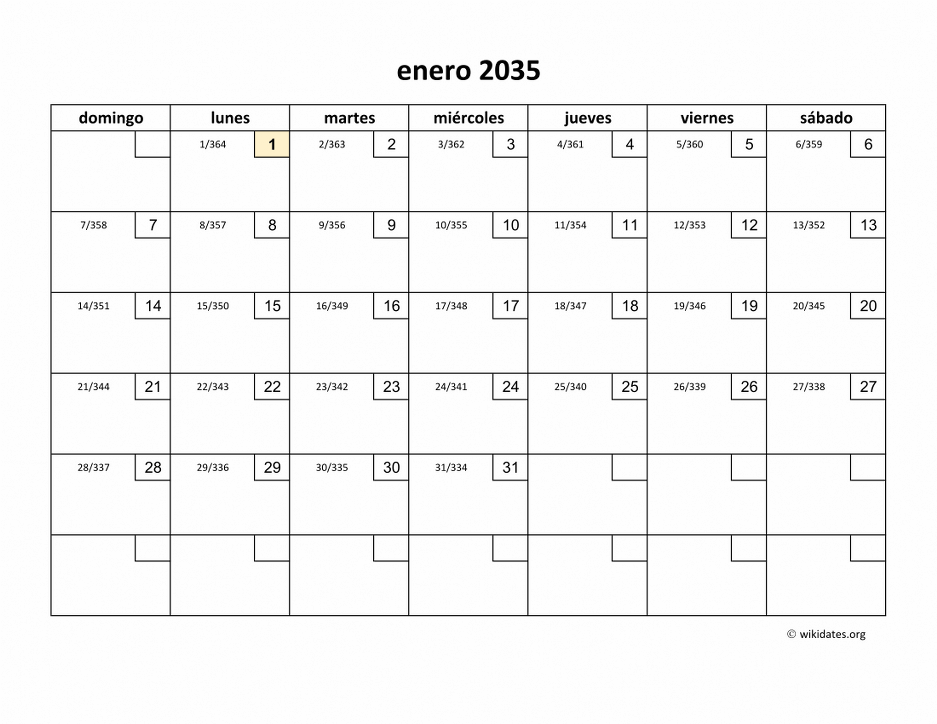 enero 2035

| domingo | lunes | martes | miércoles | jueves | viernes | sábado |
|---|---|---|---|---|---|---|
| | 1/364 1 | 2/363 2 | 3/362 3 | 4/361 4 | 5/360 5 | 6/359 6 |
| 7/358 7 | 8/357 8 | 9/356 9 | 10/355 10 | 11/354 11 | 12/353 12 | 13/352 13 |
| 14/351 14 | 15/350 15 | 16/349 16 | 17/348 17 | 18/347 18 | 19/346 19 | 20/345 20 |
| 21/344 21 | 22/343 22 | 23/342 23 | 24/341 24 | 25/340 25 | 26/339 26 | 27/338 27 |
| 28/337 28 | 29/336 29 | 30/335 30 | 31/334 31 | | | |
| | | | | | | |

© wikidates.org